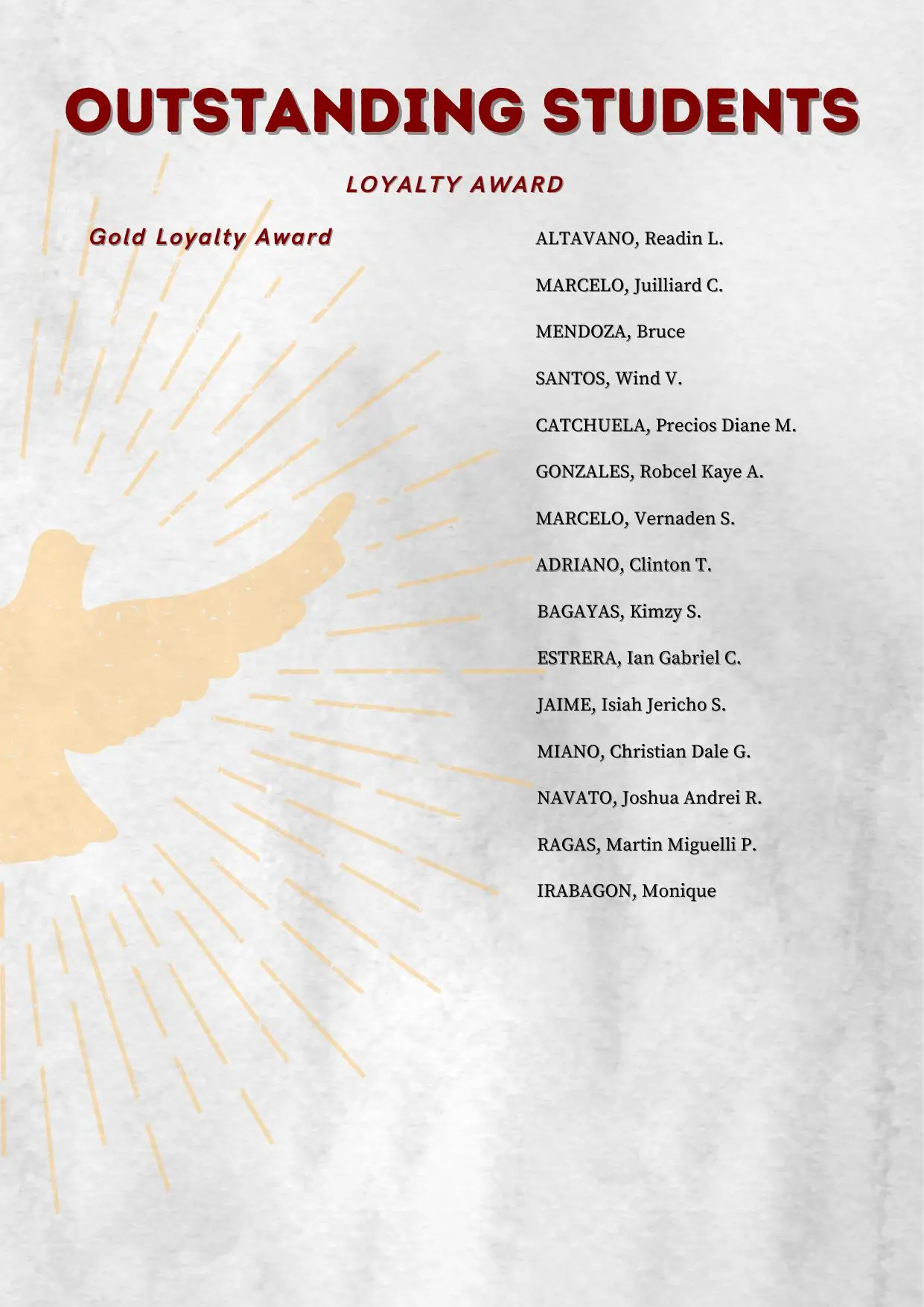 OUTSTANDING STUDENTS

LOYALTY AWARD

Gold Loyalty Award

ALTAVANO, Readin L.

MARCELO, Juilliard C.

MENDOZA, Bruce

SANTOS, Wind V.

CATCHUELA, Precios Diane M.

GONZALES, Robcel Kaye A.

MARCELO, Vernaden S.

ADRIANO, Clinton T.

BAGAYAS, Kimzy S.

ESTRERA, Ian Gabriel C.

JAIME, Isiah Jericho S.

MIANO, Christian Dale G.

NAVATO, Joshua Andrei R.

RAGAS, Martin Miguelli P.

IRABAGON, Monique